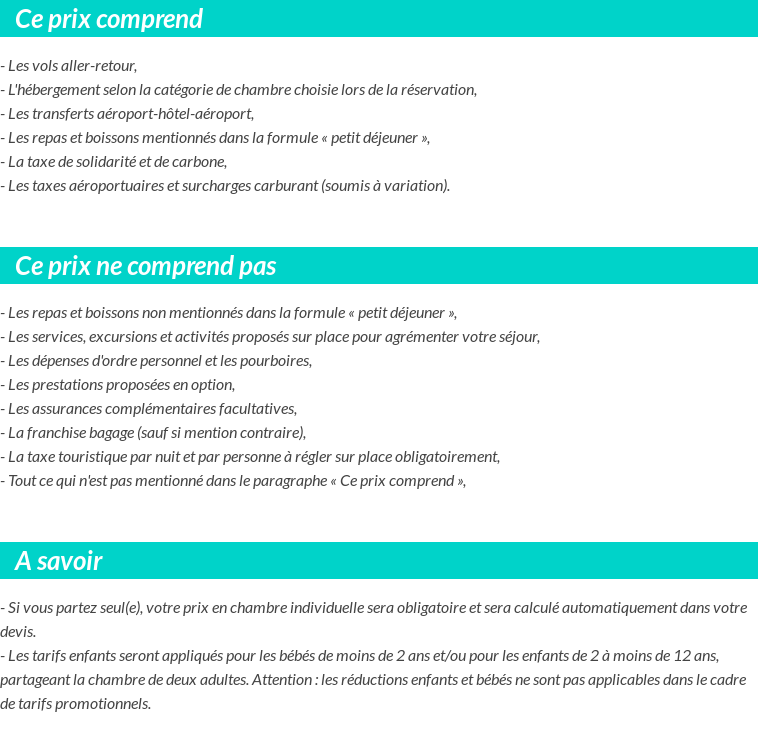 Ce prix comprend

- Les vols aller-retour,
- L'hébergement selon la catégorie de chambre choisie lors de la réservation,
- Les transferts aéroport-hôtel-aéroport,
- Les repas et boissons mentionnés dans la formule « petit déjeuner »,
- La taxe de solidarité et de carbone,
- Les taxes aéroportuaires et surcharges carburant (soumis à variation).

Ce prix ne comprend pas

- Les repas et boissons non mentionnés dans la formule « petit déjeuner »,
- Les services, excursions et activités proposés sur place pour agrémenter votre séjour,
- Les dépenses d'ordre personnel et les pourboires,
- Les prestations proposées en option,
- Les assurances complémentaires facultatives,
- La franchise bagage (sauf si mention contraire),
- La taxe touristique par nuit et par personne à régler sur place obligatoirement,
- Tout ce qui n'est pas mentionné dans le paragraphe « Ce prix comprend »,

A savoir

- Si vous partez seul(e), votre prix en chambre individuelle sera obligatoire et sera calculé automatiquement dans votre devis.
- Les tarifs enfants seront appliqués pour les bébés de moins de 2 ans et/ou pour les enfants de 2 à moins de 12 ans, partageant la chambre de deux adultes. Attention : les réductions enfants et bébés ne sont pas applicables dans le cadre de tarifs promotionnels.